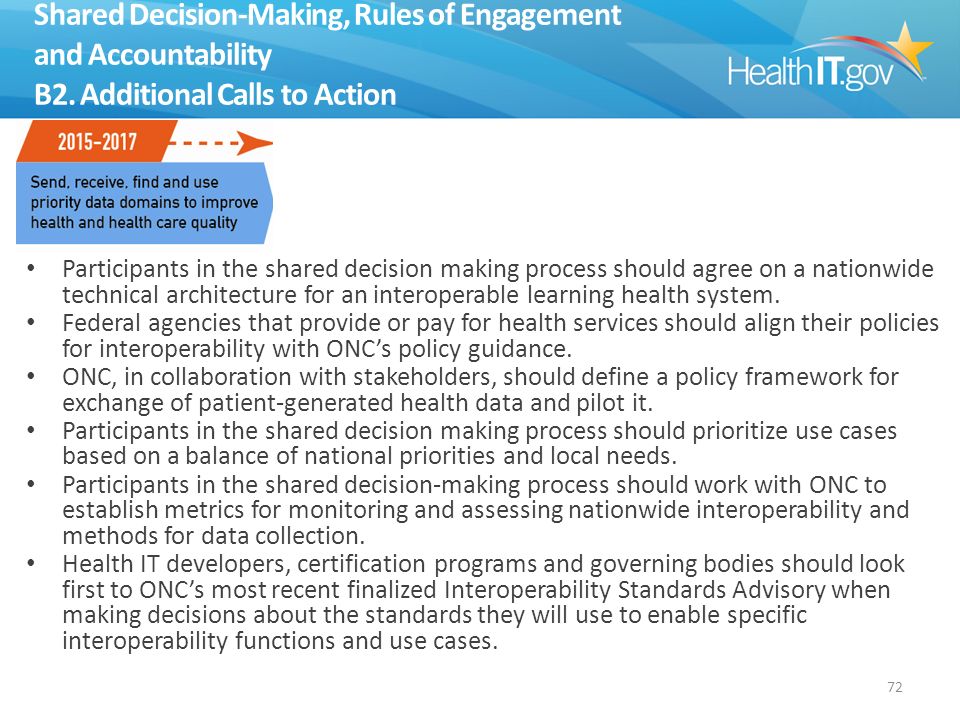 Shared Decision-Making, Rules of Engagement and Accountability
B2. Additional Calls to Action

HealthIT.gov

2015-2017

Send, receive, find and use priority data domains to improve health and health care quality

• Participants in the shared decision making process should agree on a nationwide technical architecture for an interoperable learning health system.
• Federal agencies that provide or pay for health services should align their policies for interoperability with ONC's policy guidance.
• ONC, in collaboration with stakeholders, should define a policy framework for exchange of patient-generated health data and pilot it.
• Participants in the shared decision making process should prioritize use cases based on a balance of national priorities and local needs.
• Participants in the shared decision-making process should work with ONC to establish metrics for monitoring and assessing nationwide interoperability and methods for data collection.
• Health IT developers, certification programs and governing bodies should look first to ONC's most recent finalized Interoperability Standards Advisory when making decisions about the standards they will use to enable specific interoperability functions and use cases.

72